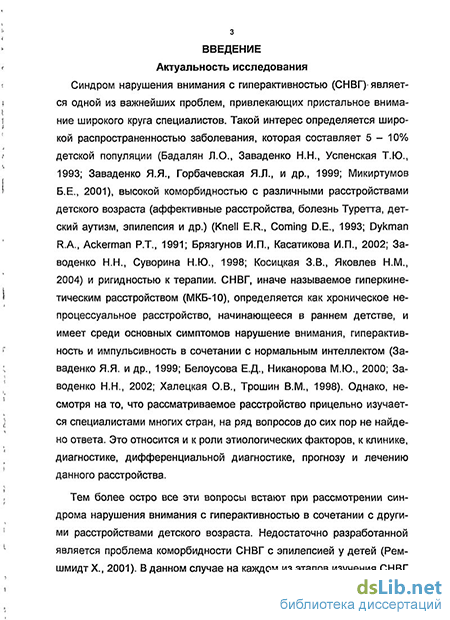 3

ВВЕДЕНИЕ

Актуальность исследования

Синдром нарушения внимания с гиперактивностью (СНВГ) является одной из важнейших проблем, привлекающих пристальное внимание широкого круга специалистов. Такой интерес определяется широкой распространенностью заболевания, которая составляет 5 – 10% детской популяции (Бадалян Л.О., Заваденко Н.Н., Успенская Т.Ю., 1993; Заваденко Я.Я., Горбачевская Я.Л., и др., 1999; Микиртумов Б.Е., 2001), высокой коморбидностью с различными расстройствами детского возраста (аффективные расстройства, болезнь Туретта, детский аутизм, эпилепсия и др.) (Knell E.R., Coming D.E., 1993; Dykman R.A., Ackerman P.T., 1991; Брязгунов И.П., Касатикова И.П., 2002; Заводенко Н.Н., Суворина Н.Ю., 1998; Косицкая З.В., Яковлев Н.М., 2004) и ригидностью к терапии. СНВГ, иначе называемое гиперкинетическим расстройством (МКБ-10), определяется как хроническое непроцессуальное расстройство, начинающееся в раннем детстве, и имеет среди основных симптомов нарушение внимания, гиперактивность и импульсивность в сочетании с нормальным интеллектом (Заваденко Я.Я. и др., 1999; Белоусова Е.Д., Никанорова М.Ю., 2000; Заводенко Н.Н., 2002; Халецкая О.В., Трошин В.М., 1998). Однако, несмотря на то, что рассматриваемое расстройство прицельно изучается специалистами многих стран, на ряд вопросов до сих пор не найдено ответа. Это относится и к роли этиологических факторов, к клинике, диагностике, дифференциальной диагностике, прогнозу и лечению данного расстройства.

Тем более остро все эти вопросы встают при рассмотрении синдрома нарушения внимания с гиперактивностью в сочетании с другими расстройствами детского возраста. Недостаточно разработанной является проблема коморбидности СНВГ с эпилепсией у детей (Ремшмидт Х., 2001). В данном случае на каждом из этапов изучения СНВГ

dsLib.net
библиотека диссертаций